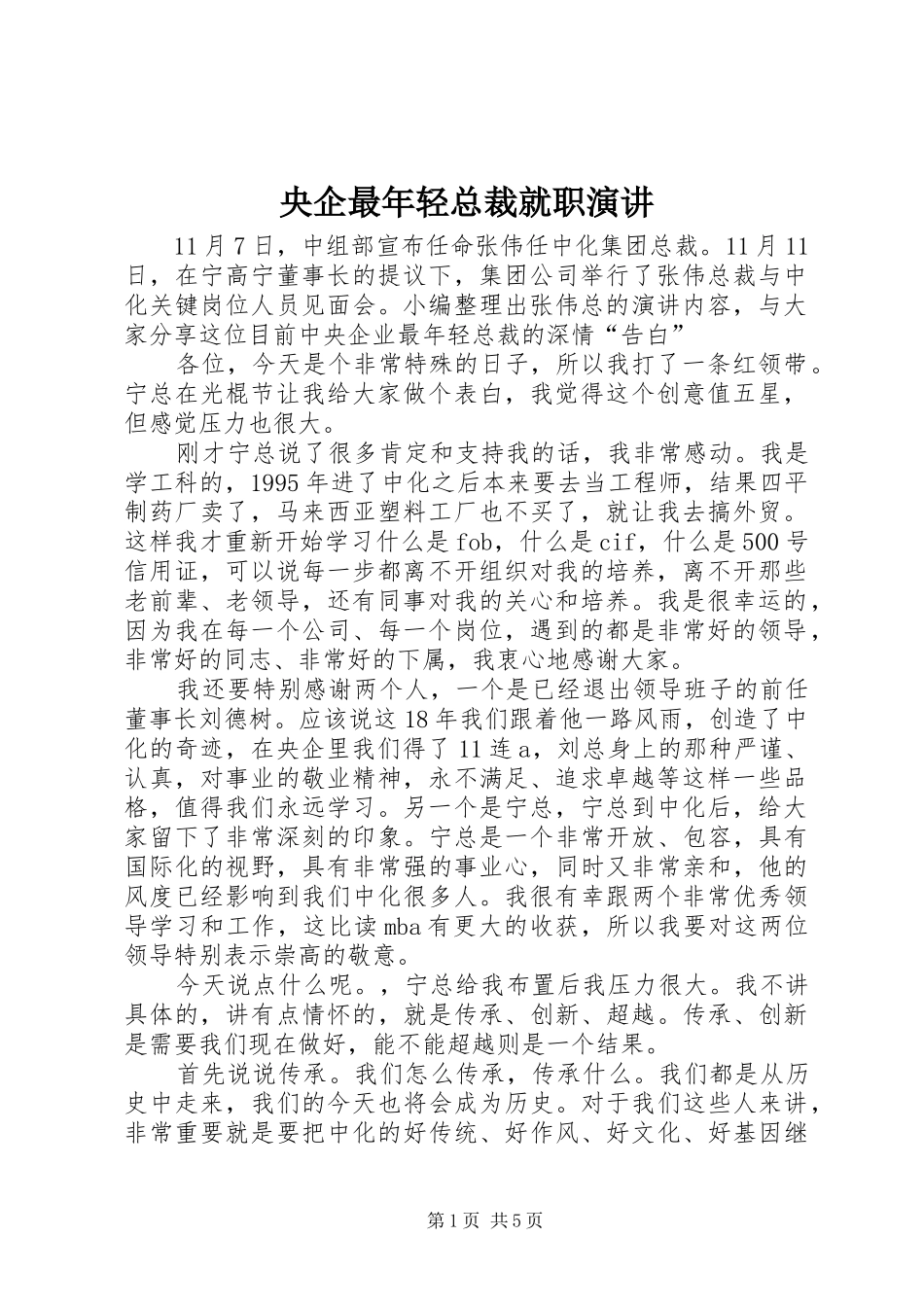 央企最年轻总裁就职演讲

11月7日，中组部宣布任命张伟任中化集团总裁。11月11日，在宁高宁董事长的提议下，集团公司举行了张伟总裁与中化关键岗位人员见面会。小编整理出张伟总的演讲内容，与大家分享这位目前中央企业最年轻总裁的深情“告白”

各位，今天是个非常特殊的日子，所以我打了一条红领带。宁总在光棍节让我给大家做个表白，我觉得这个创意值五星，但感觉压力也很大。

刚才宁总说了很多肯定和支持我的话，我非常感动。我是学工科的，1995年进了中化之后本来要去当工程师，结果四平制药厂卖了，马来西亚塑料工厂也不买了，就让我去搞外贸。这样我才重新开始学习什么是fob，什么是cif，什么是500号信用证，可以说每一步都离不开组织对我的培养，离不开那些老前辈、老领导，还有同事对我的关心和培养。我是很幸运的，因为我在每一个公司、每一个岗位，遇到的都是非常好的领导，非常好的同志、非常好的下属，我衷心地感谢大家。

我还要特别感谢两个人，一个是已经退出领导班子的前任董事长刘德树。应该说这18年我们跟着他一路风雨，创造了中化的奇迹，在央企里我们得了11连a，刘总身上的那种严谨、认真，对事业的敬业精神，永不满足、追求卓越等这样一些品格，值得我们永远学习。另一个是宁总，宁总到中化后，给大家留下了非常深刻的印象。宁总是一个非常开放、包容，具有国际化的视野，具有非常强的事业心，同时又非常亲和，他的风度已经影响到我们中化很多人。我很有幸跟两个非常优秀领导学习和工作，这比读mba有更大的收获，所以我要对这两位领导特别表示崇高的敬意。

今天说点什么呢。，宁总给我布置后我压力很大。我不讲具体的，讲有点情怀的，就是传承、创新、超越。传承、创新是需要我们现在做好，能不能超越则是一个结果。

首先说说传承。我们怎么传承，传承什么。我们都是从历史中走来，我们的今天也将会成为历史。对于我们这些人来讲，非常重要就是要把中化的好传统、好作风、好文化、好基因继

第1页 共5页